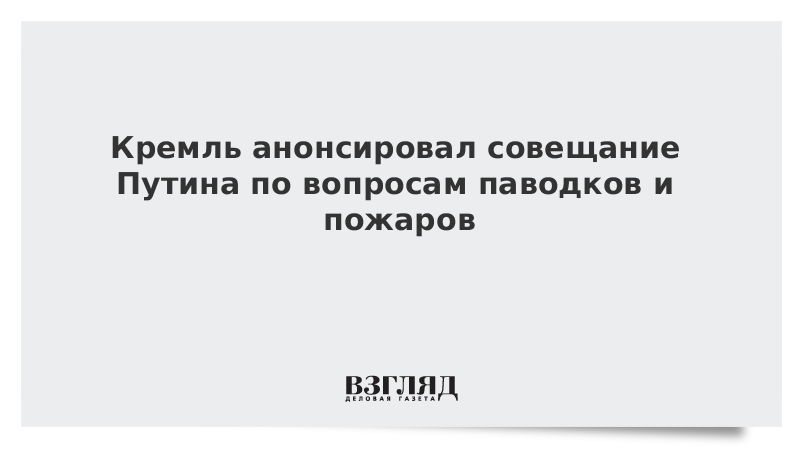 Кремль анонсировал совещание Путина по вопросам паводков и пожаров

ВЗГЛЯД
ДЕЛОВАЯ ГАЗЕТА